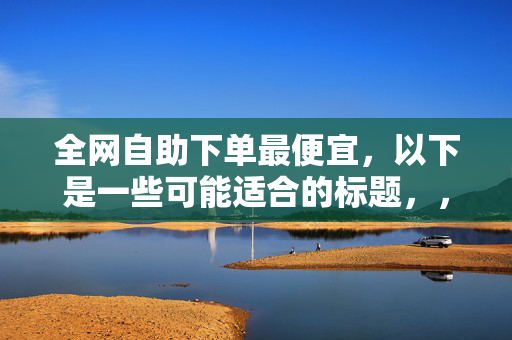 全网自助下单最便宜，以下是一些可能适合的标题，，